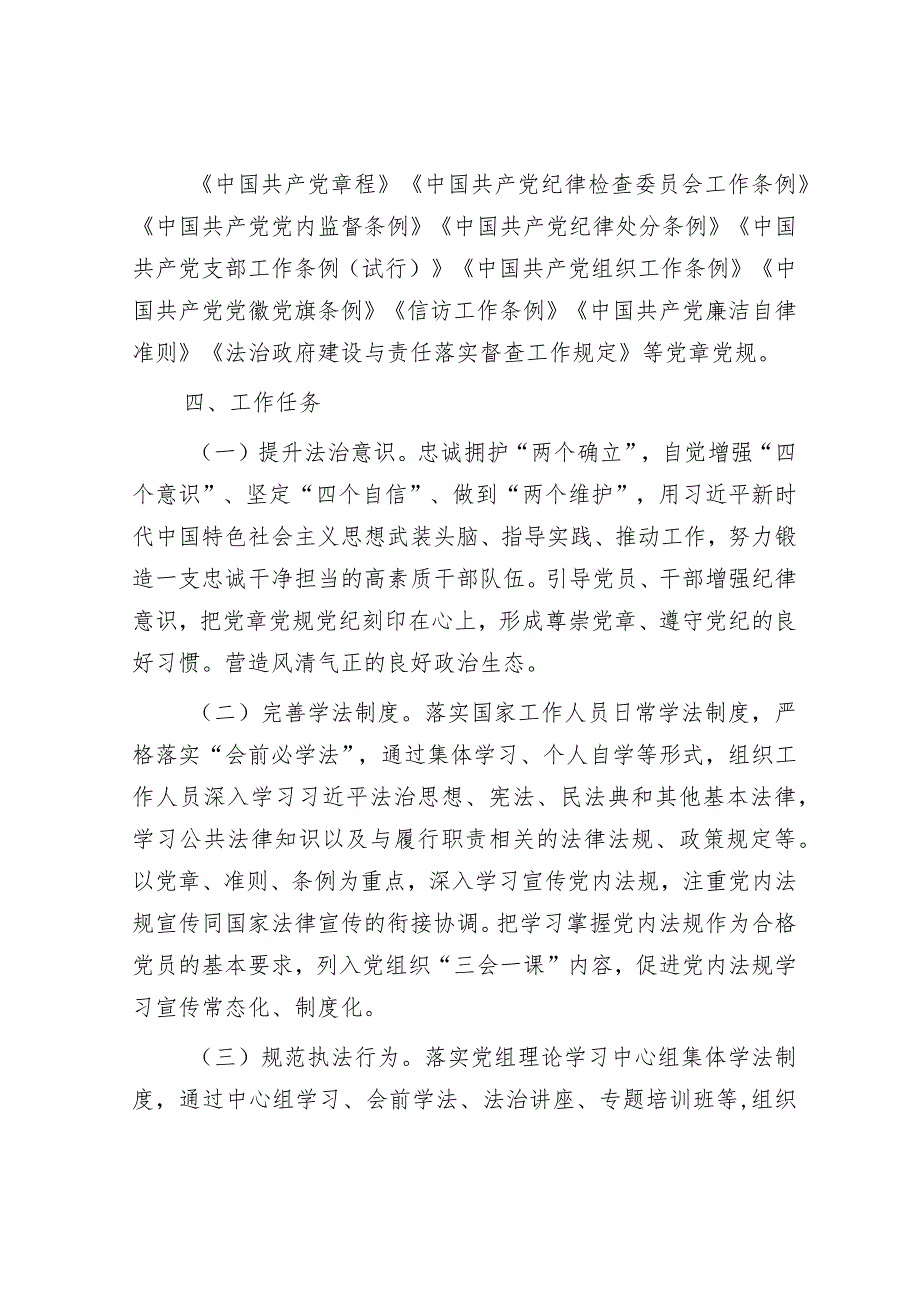 《中国共产党章程》《中国共产党纪律检查委员会工作条例》《中国共产党党内监督条例》《中国共产党纪律处分条例》《中国共产党支部工作条例（试行）》《中国共产党组织工作条例》《中国共产党党徽党旗条例》《信访工作条例》《中国共产党廉洁自律准则》《法治政府建设与责任落实督查工作规定》等党章党规。

四、工作任务

（一）提升法治意识。忠诚拥护“两个确立”，自觉增强“四个意识”、坚定“四个自信”、做到“两个维护”，用习近平新时代中国特色社会主义思想武装头脑、指导实践、推动工作，努力锻造一支忠诚干净担当的高素质干部队伍。引导党员、干部增强纪律意识，把党章党规党纪刻印在心上，形成尊崇党章、遵守党纪的良好习惯。营造风清气正的良好政治生态。

（二）完善学法制度。落实国家工作人员日常学法制度，严格落实“会前必学法”，通过集体学习、个人自学等形式，组织工作人员深入学习习近平法治思想、宪法、民法典和其他基本法律，学习公共法律知识以及与履行职责相关的法律法规、政策规定等。以党章、准则、条例为重点，深入学习宣传党内法规，注重党内法规宣传同国家法律宣传的衔接协调。把学习掌握党内法规作为合格党员的基本要求，列入党组织“三会一课”内容，促进党内法规学习宣传常态化、制度化。

（三）规范执法行为。落实党组理论学习中心组集体学法制度，通过中心组学习、会前学法、法治讲座、专题培训班等，组织